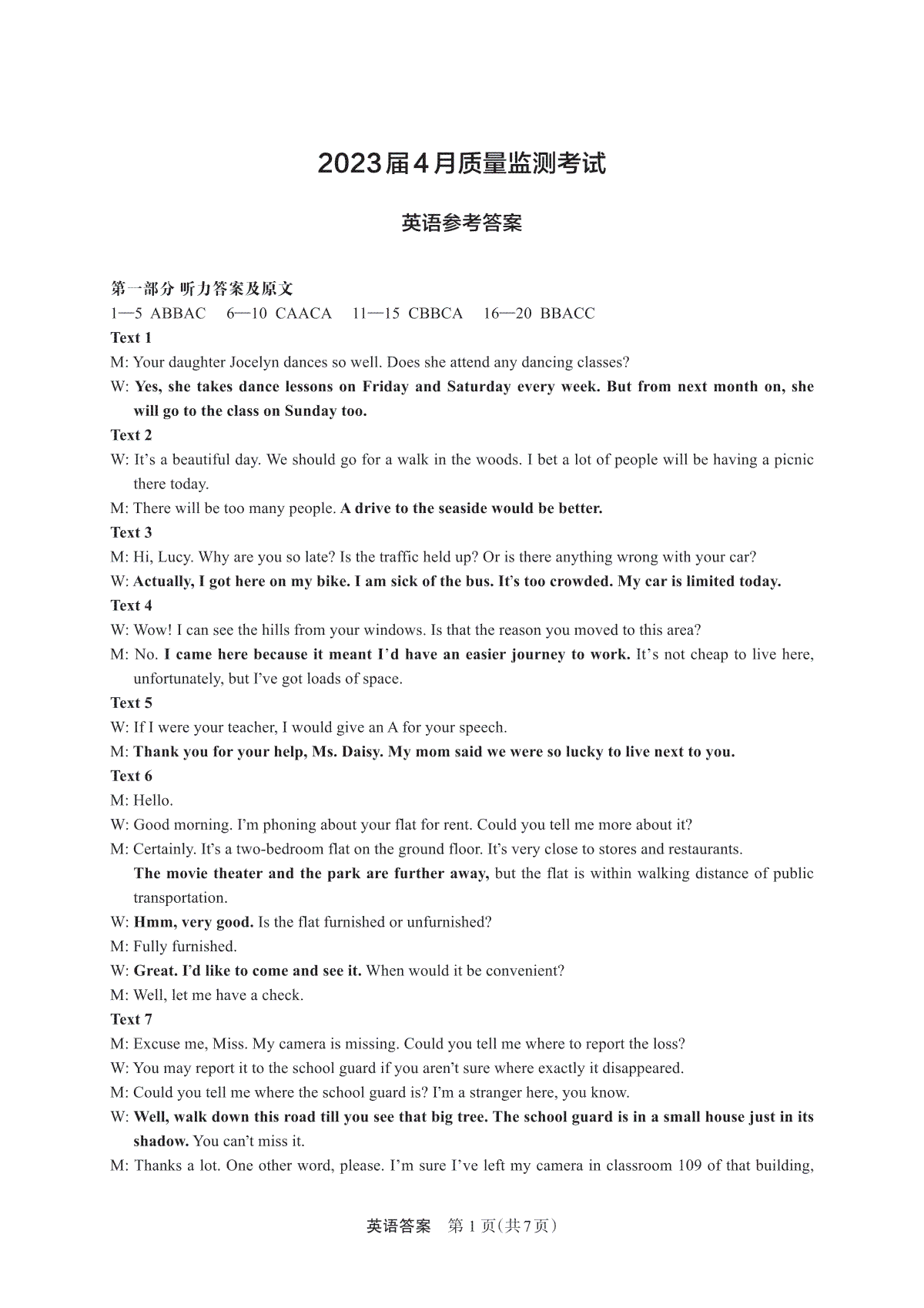 2023届4月质量监测考试

英语参考答案

第一部分 听力答案及原文

1—5 ABBAC 6—10 CAACA 11—15 CBBCA 16—20 BBACC

Text 1

M: Your daughter Jocelyn dances so well. Does she attend any dancing classes?

W: Yes, she takes dance lessons on Friday and Saturday every week. But from next month on, she will go to the class on Sunday too.

Text 2

W: It's a beautiful day. We should go for a walk in the woods. I bet a lot of people will be having a picnic there today.

M: There will be too many people. A drive to the seaside would be better.

Text 3

M: Hi, Lucy. Why are you so late? Is the traffic held up? Or is there anything wrong with your car?

W: Actually, I got here on my bike. I am sick of the bus. It's too crowded. My car is limited today.

Text 4

W: Wow! I can see the hills from your windows. Is that the reason you moved to this area?

M: No. I came here because it meant I'd have an easier journey to work. It's not cheap to live here, unfortunately, but I've got loads of space.

Text 5

W: If I were your teacher, I would give an A for your speech.

M: Thank you for your help, Ms. Daisy. My mom said we were so lucky to live next to you.

Text 6

M: Hello.

W: Good morning. I'm phoning about your flat for rent. Could you tell me more about it?

M: Certainly. It's a two-bedroom flat on the ground floor. It's very close to stores and restaurants. The movie theater and the park are further away, but the flat is within walking distance of public transportation.

W: Hmm, very good. Is the flat furnished or unfurnished?

M: Fully furnished.

W: Great. I'd like to come and see it. When would it be convenient?

M: Well, let me have a check.

Text 7

M: Excuse me, Miss. My camera is missing. Could you tell me where to report the loss?

W: You may report it to the school guard if you aren't sure where exactly it disappeared.

M: Could you tell me where the school guard is? I'm a stranger here, you know.

W: Well, walk down this road till you see that big tree. The school guard is in a small house just in its shadow. You can't miss it.

M: Thanks a lot. One other word, please. I'm sure I've left my camera in classroom 109 of that building,

英语答案 第1页(共7页)